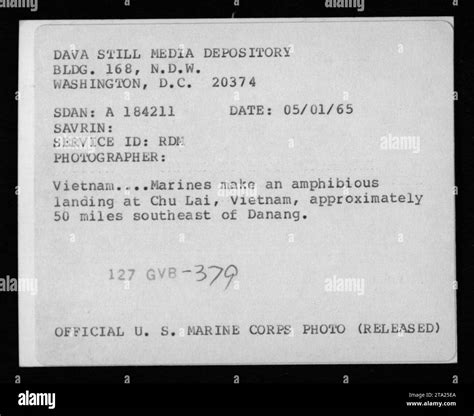 DAVA STILL MEDIA DEPOSITORY
BLDG. 168, N.D.W.
WASHINGTON, D.C. 20374

SDAN: A 184211 DATE: 05/01/65
SAVRIN:
SERVICE ID: RDM
PHOTOGRAPHER:

Vietnam....Marines make an amphibious landing at Chu Lai, Vietnam, approximately 50 miles southeast of Danang.

127 GVB-379

OFFICIAL U. S. MARINE CORPS PHOTO (RELEASED)

alamy

Image ID: 2TA25EA
www.alamy.com